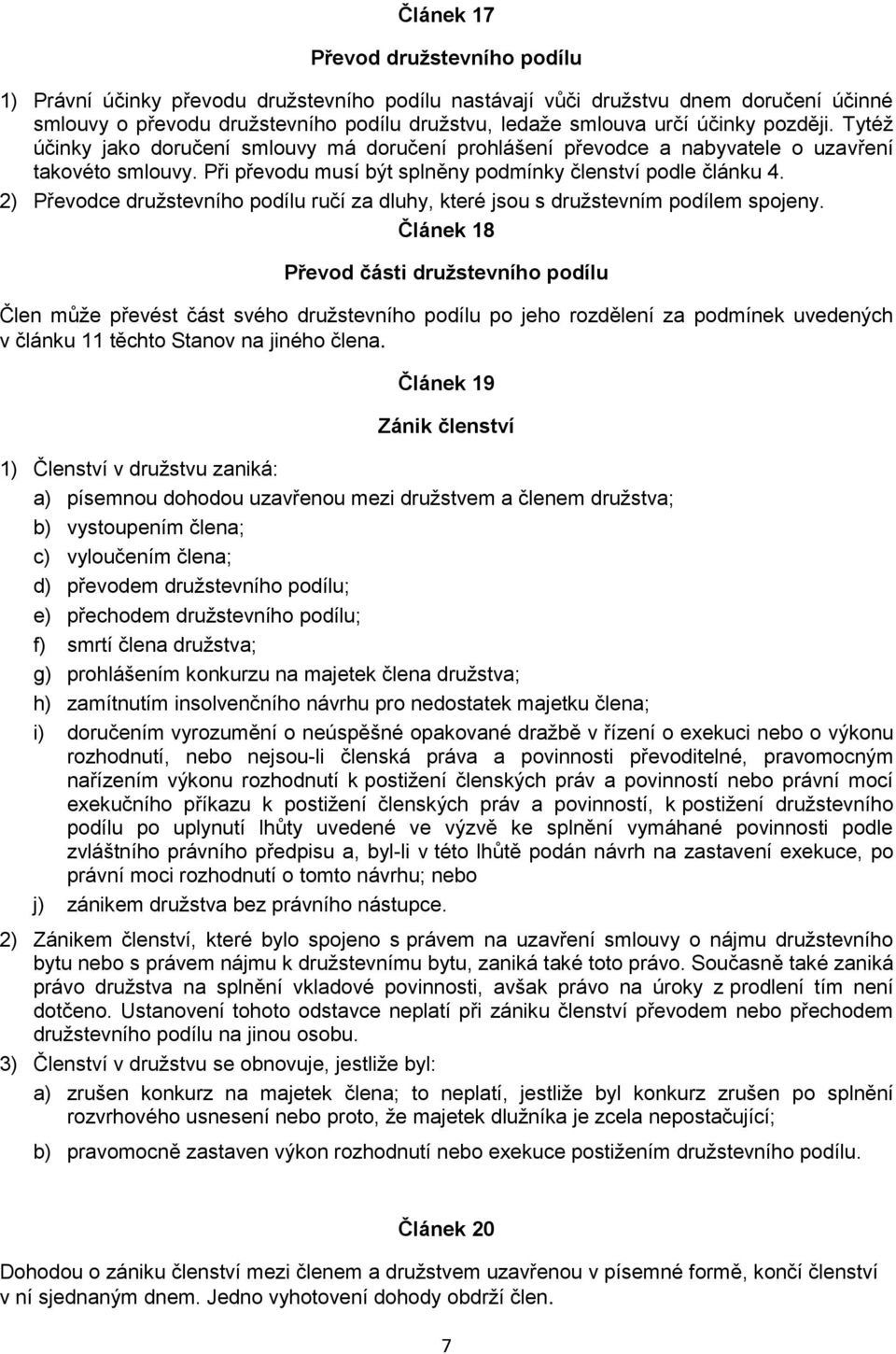 Článek 17

Převod družstevního podílu

1) Právní účinky převodu družstevního podílu nastávají vůči družstvu dnem doručení účinné smlouvy o převodu družstevního podílu družstvu, ledaže smlouva určí účinky později. Tytéž účinky jako doručení smlouvy má doručení prohlášení převodce a nabyvatele o uzavření takovéto smlouvy. Při převodu musí být splněny podmínky členství podle článku 4.

2) Převodce družstevního podílu ručí za dluhy, které jsou s družstevním podílem spojeny.

Článek 18

Převod části družstevního podílu

Člen může převést část svého družstevního podílu po jeho rozdělení za podmínek uvedených v článku 11 těchto Stanov na jiného člena.

Článek 19

Zánik členství

1) Členství v družstvu zaniká:

a) písemnou dohodou uzavřenou mezi družstvem a členem družstva;

b) vystoupením člena;

c) vyloučením člena;

d) převodem družstevního podílu;

e) přechodem družstevního podílu;

f) smrtí člena družstva;

g) prohlášením konkurzu na majetek člena družstva;

h) zamítnutím insolvenčního návrhu pro nedostatek majetku člena;

i) doručením vyrozumění o neúspěšné opakované dražbě v řízení o exekuci nebo o výkonu rozhodnutí, nebo nejsou-li členská práva a povinnosti převoditelné, pravomocným nařízením výkonu rozhodnutí k postižení členských práv a povinností nebo právní mocí exekučního příkazu k postižení členských práv a povinností, k postižení družstevního podílu po uplynutí lhůty uvedené ve výzvě ke splnění vymáhané povinnosti podle zvláštního právního předpisu a, byl-li v této lhůtě podán návrh na zastavení exekuce, po právní moci rozhodnutí o tomto návrhu; nebo

j) zánikem družstva bez právního nástupce.

2) Zánikem členství, které bylo spojeno s právem na uzavření smlouvy o nájmu družstevního bytu nebo s právem nájmu k družstevnímu bytu, zaniká také toto právo. Současně také zaniká právo družstva na splnění vkladové povinnosti, avšak právo na úroky z prodlení tím není dotčeno. Ustanovení tohoto odstavce neplatí při zániku členství převodem nebo přechodem družstevního podílu na jinou osobu.

3) Členství v družstvu se obnovuje, jestliže byl:

a) zrušen konkurz na majetek člena; to neplatí, jestliže byl konkurz zrušen po splnění rozvrhového usnesení nebo proto, že majetek dlužníka je zcela nepostačující;

b) pravomocně zastaven výkon rozhodnutí nebo exekuce postižením družstevního podílu.

Článek 20

Dohodou o zániku členství mezi členem a družstvem uzavřenou v písemné formě, končí členství v ní sjednaným dnem. Jedno vyhotovení dohody obdrží člen.

7